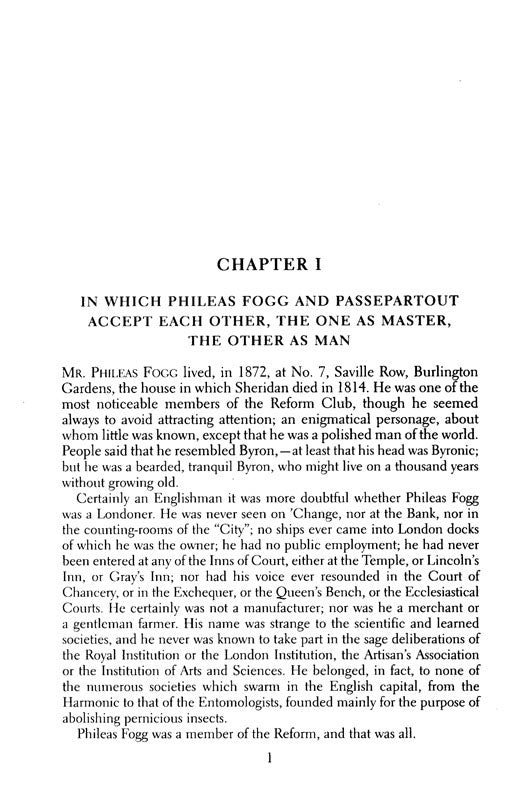 CHAPTER I

IN WHICH PHILEAS FOGG AND PASSEPARTOUT ACCEPT EACH OTHER, THE ONE AS MASTER, THE OTHER AS MAN

MR. PHILEAS FOGG lived, in 1872, at No. 7, Saville Row, Burlington Gardens, the house in which Sheridan died in 1814. He was one of the most noticeable members of the Reform Club, though he seemed always to avoid attracting attention; an enigmatical personage, about whom little was known, except that he was a polished man of the world. People said that he resembled Byron,—at least that his head was Byronic; but he was a bearded, tranquil Byron, who might live on a thousand years without growing old.

Certainly an Englishman it was more doubtful whether Phileas Fogg was a Londoner. He was never seen on 'Change, nor at the Bank, nor in the counting-rooms of the "City"; no ships ever came into London docks of which he was the owner; he had no public employment; he had never been entered at any of the Inns of Court, either at the Temple, or Lincoln's Inn, or Gray's Inn; nor had his voice ever resounded in the Court of Chancery, or in the Exchequer, or the Queen's Bench, or the Ecclesiastical Courts. He certainly was not a manufacturer; nor was he a merchant or a gentleman farmer. His name was strange to the scientific and learned societies, and he never was known to take part in the sage deliberations of the Royal Institution or the London Institution, the Artisan's Association or the Institution of Arts and Sciences. He belonged, in fact, to none of the numerous societies which swarm in the English capital, from the Harmonic to that of the Entomologists, founded mainly for the purpose of abolishing pernicious insects.

Phileas Fogg was a member of the Reform, and that was all.

1